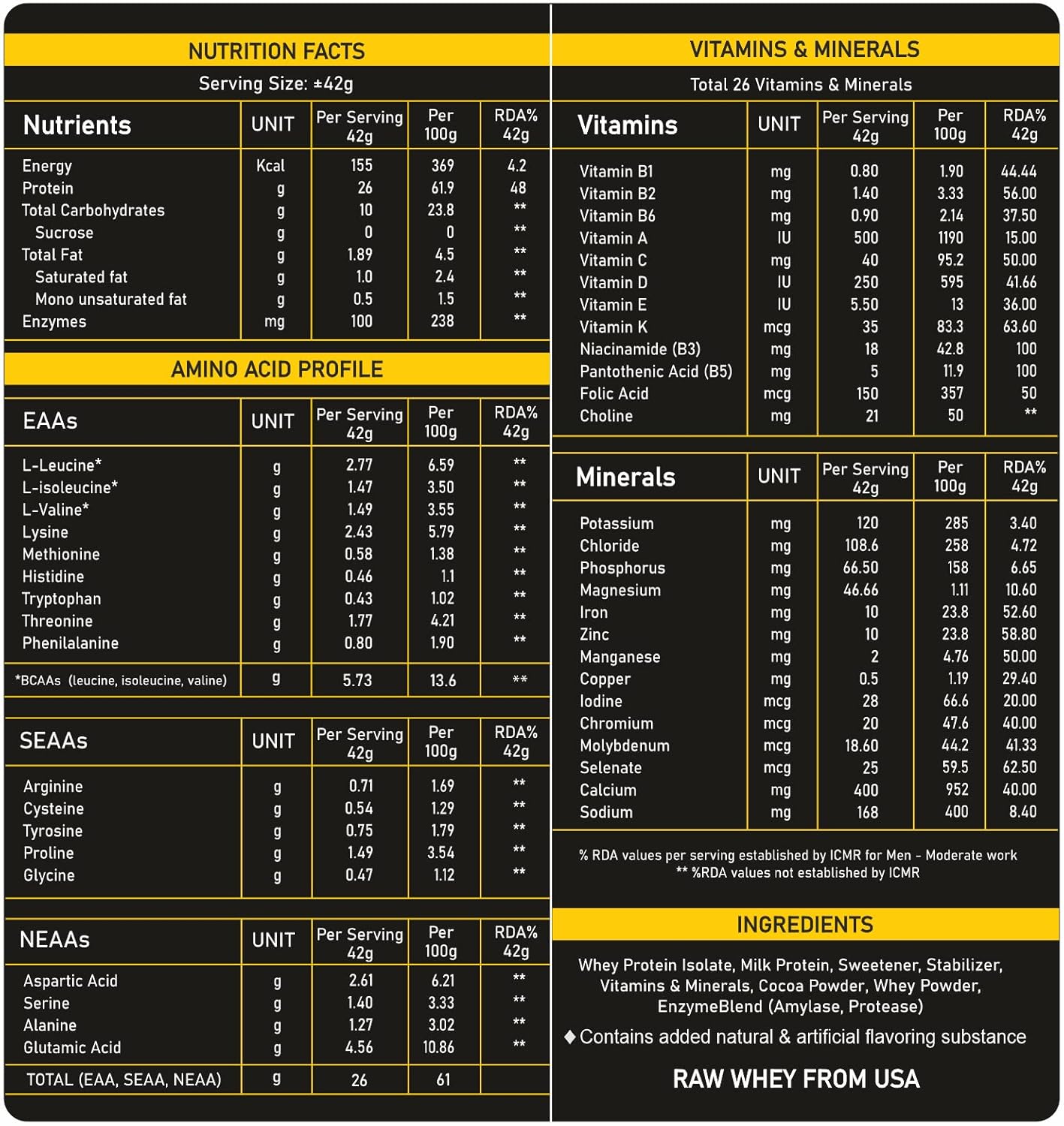 NUTRITION FACTS

Serving Size: ±42g

| Nutrients | UNIT | Per Serving 42g | Per 100g | RDA% 42g |
|---|---|---|---|---|
| Energy | Kcal | 155 | 369 | 4.2 |
| Protein | g | 26 | 61.9 | 48 |
| Total Carbohydrates | g | 10 | 23.8 | ** |
| Sucrose | g | 0 | 0 | ** |
| Total Fat | g | 1.89 | 4.5 | ** |
| Saturated fat | g | 1.0 | 2.4 | ** |
| Mono unsaturated fat | g | 0.5 | 1.5 | ** |
| Enzymes | mg | 100 | 238 | ** |

AMINO ACID PROFILE

| EAAs | UNIT | Per Serving 42g | Per 100g | RDA% 42g |
|---|---|---|---|---|
| L-Leucine* | g | 2.77 | 6.59 | ** |
| L-isoleucine* | g | 1.47 | 3.50 | ** |
| L-Valine* | g | 1.49 | 3.55 | ** |
| Lysine | g | 2.43 | 5.79 | ** |
| Methionine | g | 0.58 | 1.38 | ** |
| Histidine | g | 0.46 | 1.1 | ** |
| Tryptophan | g | 0.43 | 1.02 | ** |
| Threonine | g | 1.77 | 4.21 | ** |
| Phenilalanine | g | 0.80 | 1.90 | ** |
| *BCAAs (leucine, isoleucine, valine) | g | 5.73 | 13.6 | ** |

| SEAAs | UNIT | Per Serving 42g | Per 100g | RDA% 42g |
|---|---|---|---|---|
| Arginine | g | 0.71 | 1.69 | ** |
| Cysteine | g | 0.54 | 1.29 | ** |
| Tyrosine | g | 0.75 | 1.79 | ** |
| Proline | g | 1.49 | 3.54 | ** |
| Glycine | g | 0.47 | 1.12 | ** |

| NEAAs | UNIT | Per Serving 42g | Per 100g | RDA% 42g |
|---|---|---|---|---|
| Aspartic Acid | g | 2.61 | 6.21 | ** |
| Serine | g | 1.40 | 3.33 | ** |
| Alanine | g | 1.27 | 3.02 | ** |
| Glutamic Acid | g | 4.56 | 10.86 | ** |
| TOTAL (EAA, SEAA, NEAA) | g | 26 | 61 | |

VITAMINS & MINERALS

Total 26 Vitamins & Minerals

| Vitamins | UNIT | Per Serving 42g | Per 100g | RDA% 42g |
|---|---|---|---|---|
| Vitamin B1 | mg | 0.80 | 1.90 | 44.44 |
| Vitamin B2 | mg | 1.40 | 3.33 | 56.00 |
| Vitamin B6 | mg | 0.90 | 2.14 | 37.50 |
| Vitamin A | IU | 500 | 1190 | 15.00 |
| Vitamin C | mg | 40 | 95.2 | 50.00 |
| Vitamin D | IU | 250 | 595 | 41.66 |
| Vitamin E | IU | 5.50 | 13 | 36.00 |
| Vitamin K | mcg | 35 | 83.3 | 63.60 |
| Niacinamide (B3) | mg | 18 | 42.8 | 100 |
| Pantothenic Acid (B5) | mg | 5 | 11.9 | 100 |
| Folic Acid | mcg | 150 | 357 | 50 |
| Choline | mg | 21 | 50 | ** |

| Minerals | UNIT | Per Serving 42g | Per 100g | RDA% 42g |
|---|---|---|---|---|
| Potassium | mg | 120 | 285 | 3.40 |
| Chloride | mg | 108.6 | 258 | 4.72 |
| Phosphorus | mg | 66.50 | 158 | 6.65 |
| Magnesium | mg | 46.66 | 1.11 | 10.60 |
| Iron | mg | 10 | 23.8 | 52.60 |
| Zinc | mg | 10 | 23.8 | 58.80 |
| Manganese | mg | 2 | 4.76 | 50.00 |
| Copper | mg | 0.5 | 1.19 | 29.40 |
| Iodine | mcg | 28 | 66.6 | 20.00 |
| Chromium | mcg | 20 | 47.6 | 40.00 |
| Molybdenum | mcg | 18.60 | 44.2 | 41.33 |
| Selenate | mcg | 25 | 59.5 | 62.50 |
| Calcium | mg | 400 | 952 | 40.00 |
| Sodium | mg | 168 | 400 | 8.40 |

% RDA values per serving established by ICMR for Men - Moderate work
** %RDA values not established by ICMR

INGREDIENTS

Whey Protein Isolate, Milk Protein, Sweetener, Stabilizer, Vitamins & Minerals, Cocoa Powder, Whey Powder, EnzymeBlend (Amylase, Protease)

◆ Contains added natural & artificial flavoring substance

RAW WHEY FROM USA